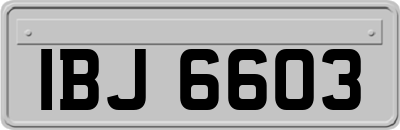 IBJ 6603